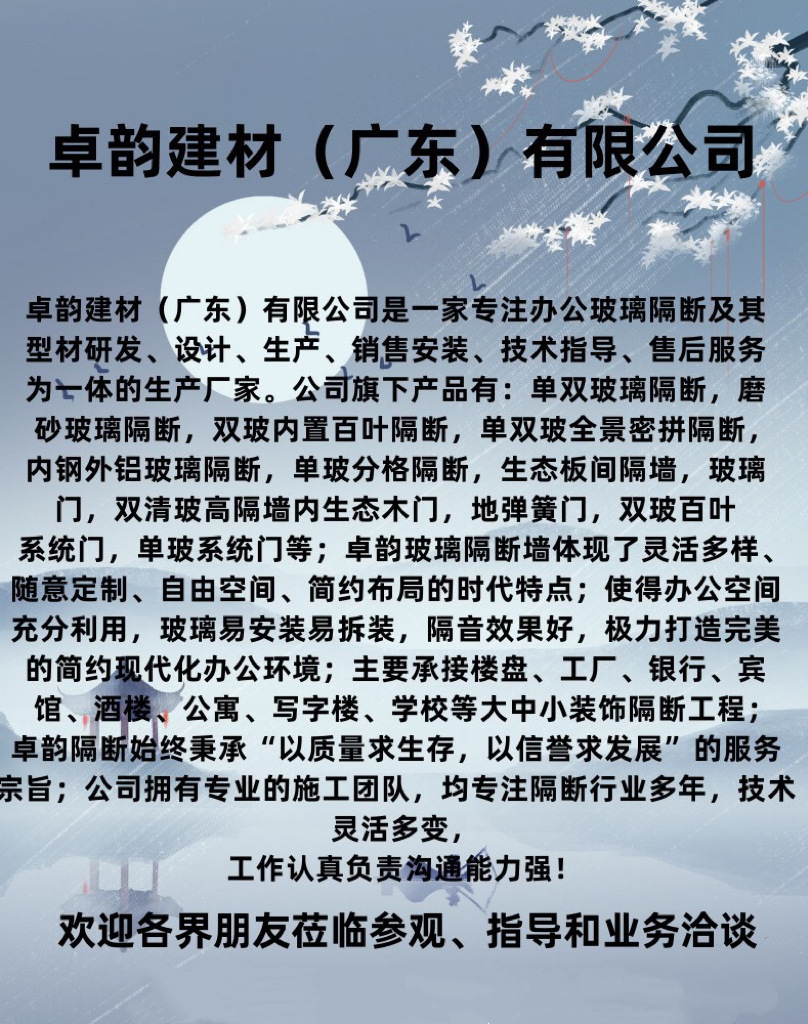 卓韵建材（广东）有限公司

卓韵建材（广东）有限公司是一家专注办公玻璃隔断及其型材研发、设计、生产、销售安装、技术指导、售后服务为一体的生产厂家。公司旗下产品有：单双玻璃隔断，磨砂玻璃隔断，双玻内置百叶隔断，单双玻全景密拼隔断，内钢外铝玻璃隔断，单玻分格隔断，生态板间隔墙，玻璃门，双清玻高隔墙内生态木门，地弹簧门，双玻百叶系统门，单玻系统门等；卓韵玻璃隔断墙体现了灵活多样、随意定制、自由空间、简约布局的时代特点；使得办公空间充分利用，玻璃易安装易拆装，隔音效果好，极力打造完美的简约现代化办公环境；主要承接楼盘、工厂、银行、宾馆、酒楼、公寓、写字楼、学校等大中小装饰隔断工程；卓韵隔断始终秉承“以质量求生存，以信誉求发展”的服务宗旨；公司拥有专业的施工团队，均专注隔断行业多年，技术灵活多变，
工作认真负责沟通能力强！

欢迎各界朋友莅临参观、指导和业务洽谈